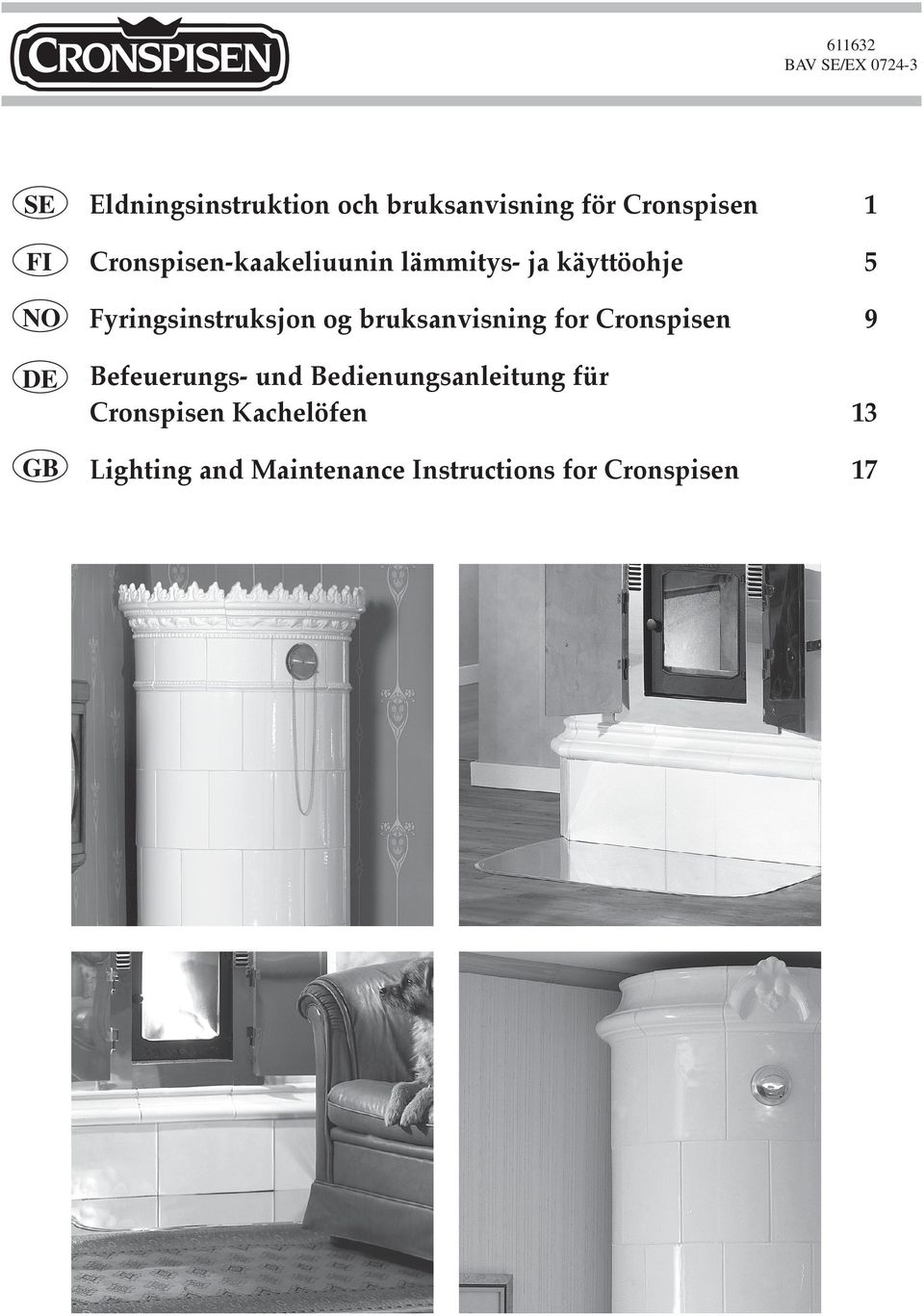 CRONSPISEN

611632
BAV SE/EX 0724-3

SE Eldningsinstruktion och bruksanvisning för Cronspisen 1

FI Cronspisen-kaakeliuunin lämmitys- ja käyttöohje 5

NO Fyringsinstruksjon og bruksanvisning for Cronspisen 9

DE Befeuerungs- und Bedienungsanleitung für Cronspisen Kachelöfen 13

GB Lighting and Maintenance Instructions for Cronspisen 17